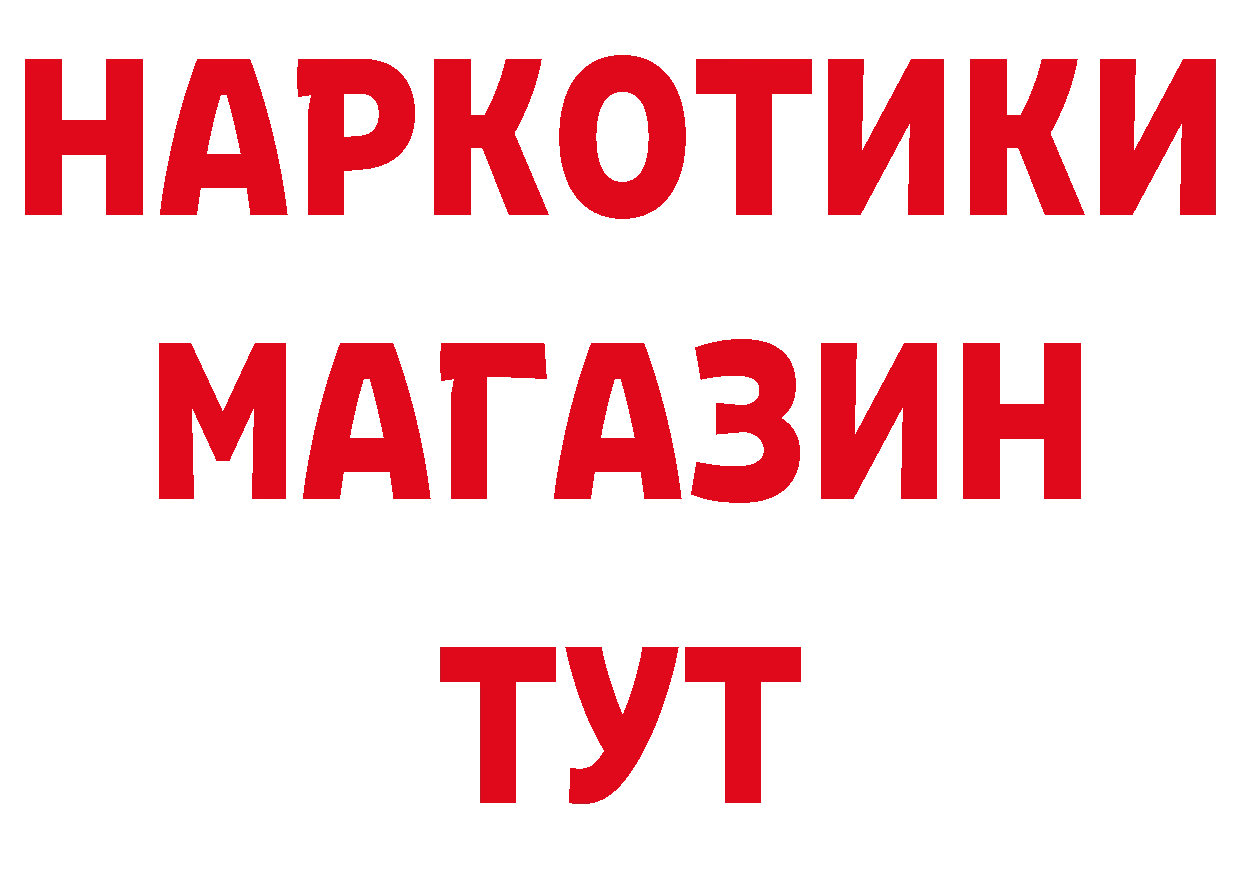 НАРКОТИКИ
МАГАЗИН
ТУТ